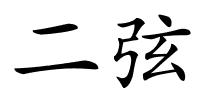 二弦